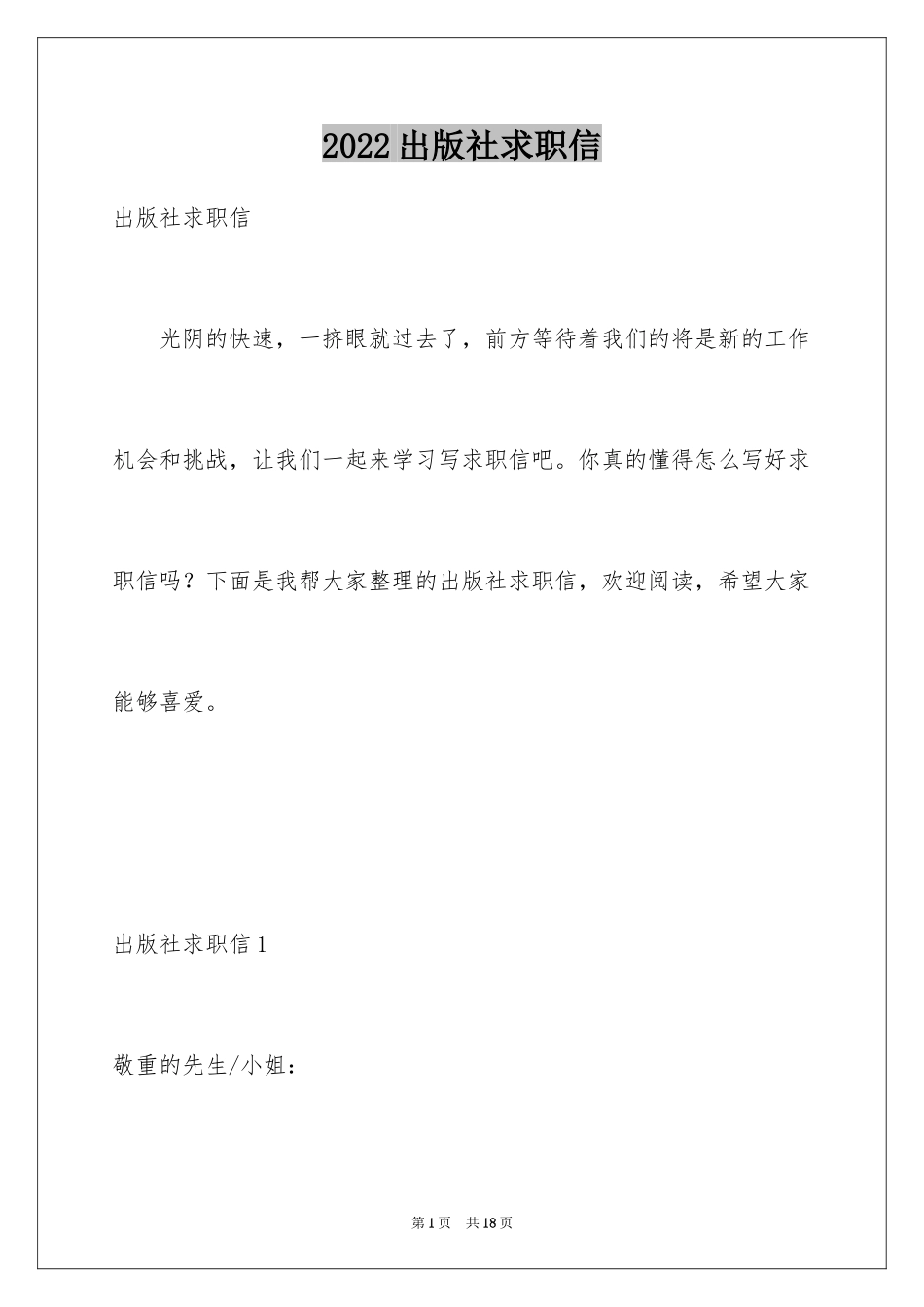 2022 出版社求职信

出版社求职信

光阴的快速，一挤眼就过去了，前方等待着我们的将是新的工作机会和挑战，让我们一起来学习写求职信吧。你真的懂得怎么写好求职信吗？下面是我帮大家整理的出版社求职信，欢迎阅读，希望大家能够喜爱。

出版社求职信 1

敬重的先生/小姐：

第 1 页　共 18 页